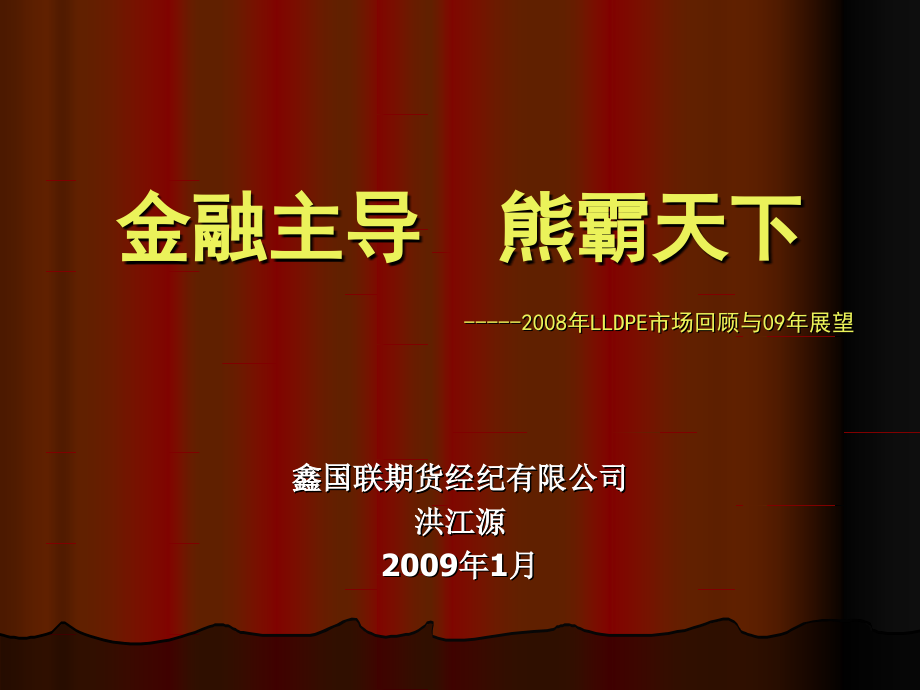 金融主导　熊霸天下

-----2008年LLDPE市场回顾与09年展望

鑫国联期货经纪有限公司
洪江源
2009年1月